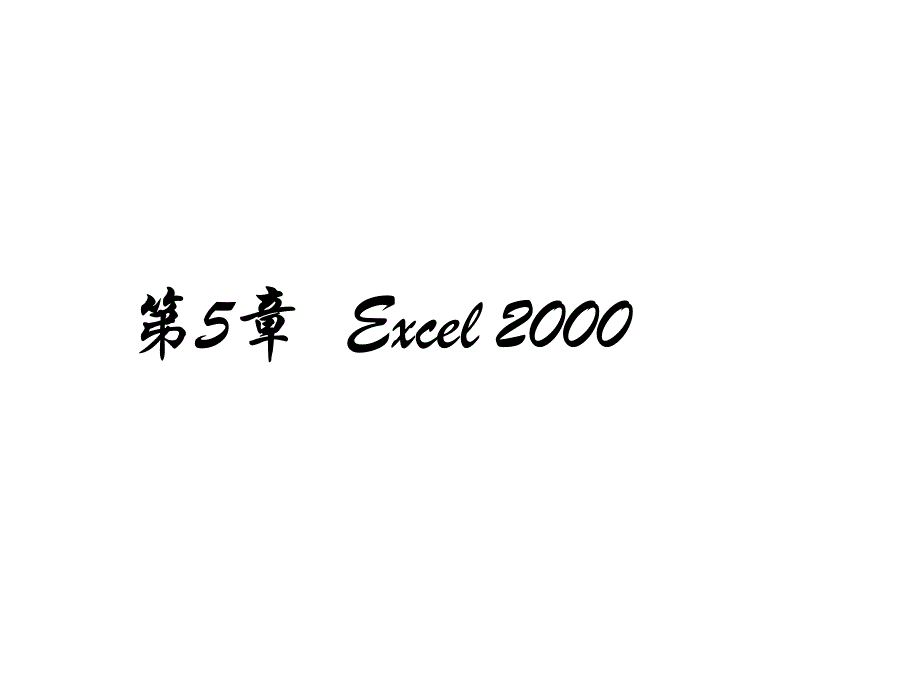 第5章　Excel 2000